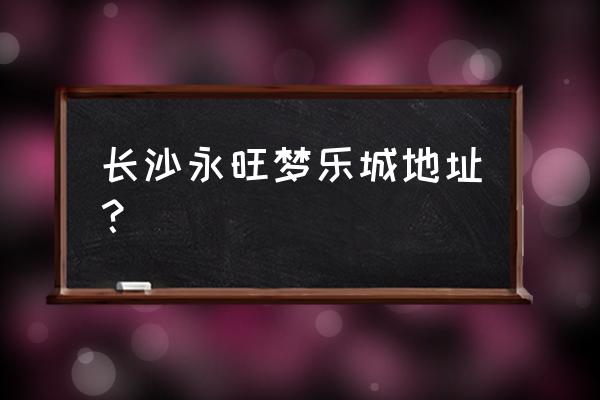 长沙永旺梦乐城地址？